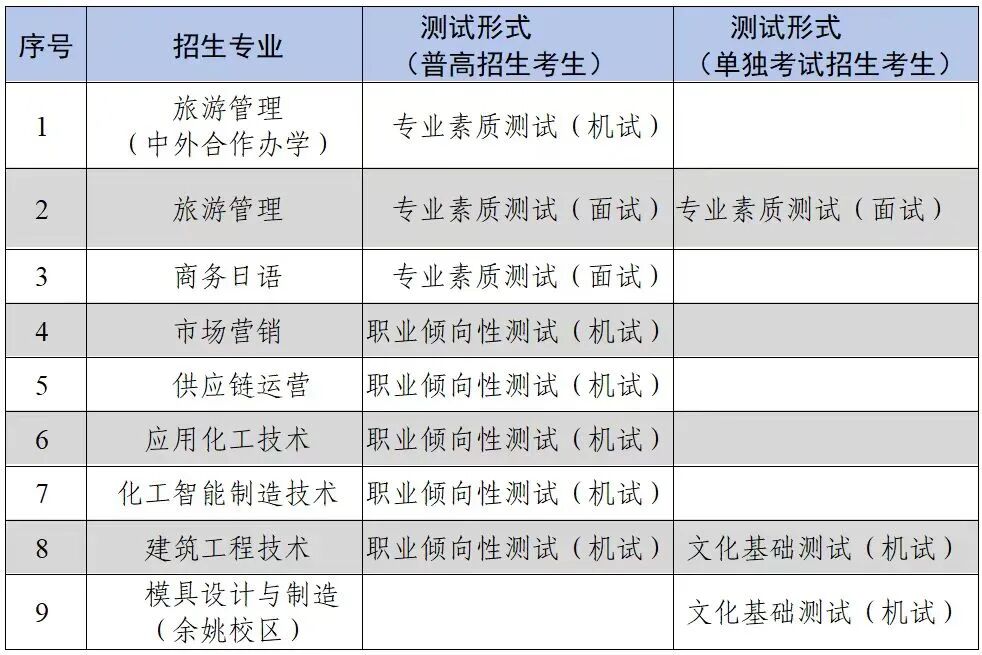 | 序号 | 招生专业 | 测试形式（普高招生考生） | 测试形式（单独考试招生考生） |
|---|---|---|---|
| 1 | 旅游管理（中外合作办学） | 专业素质测试（机试） |  |
| 2 | 旅游管理 | 专业素质测试（面试） | 专业素质测试（面试） |
| 3 | 商务日语 | 专业素质测试（面试） |  |
| 4 | 市场营销 | 职业倾向性测试（机试） |  |
| 5 | 供应链运营 | 职业倾向性测试（机试） |  |
| 6 | 应用化工技术 | 职业倾向性测试（机试） |  |
| 7 | 化工智能制造技术 | 职业倾向性测试（机试） |  |
| 8 | 建筑工程技术 | 职业倾向性测试（机试） | 文化基础测试（机试） |
| 9 | 模具设计与制造（余姚校区） |  | 文化基础测试（机试） |